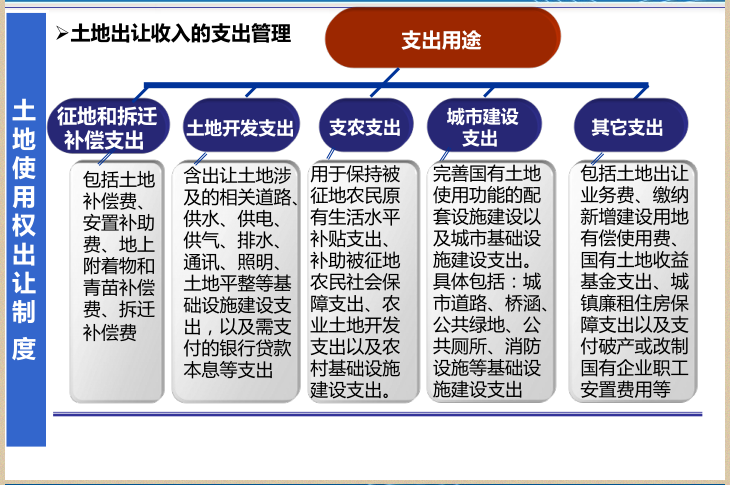 土地使用权出让制度

➢土地出让收入的支出管理

支出用途

征地和拆迁补偿支出

包括土地补偿费、安置补助费、地上附着物和青苗补偿费、拆迁补偿费

土地开发支出

含出让土地涉及的相关道路、供水、供电、供气、排水、通讯、照明、土地平整等基础设施建设支出，以及需支付的银行贷款本息等支出

支农支出

用于保持被征地农民原有生活水平补贴支出、补助被征地农民社会保障支出、农业土地开发支出以及农村基础设施建设支出。

城市建设支出

完善国有土地使用功能的配套设施建设以及城市基础设施建设支出。具体包括：城市道路、桥涵、公共绿地、公共厕所、消防设施等基础设施建设支出

其它支出

包括土地出让业务费、缴纳新增建设用地有偿使用费、国有土地收益基金支出、城镇廉租住房保障支出以及支付破产或改制国有企业职工安置费用等